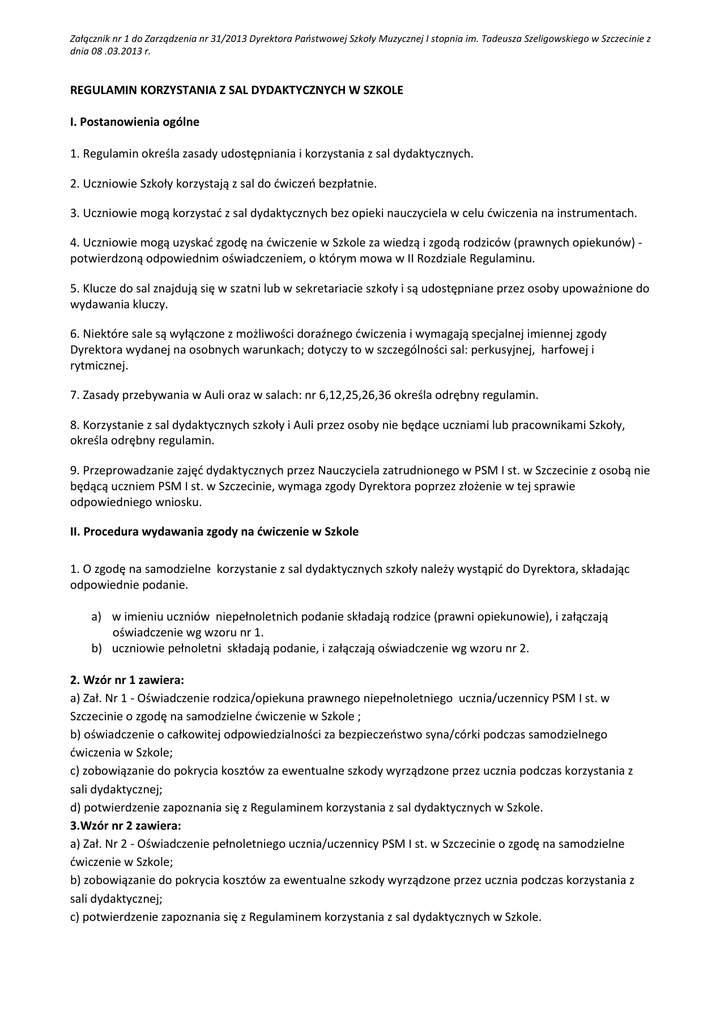 Załącznik nr 1 do Zarządzenia nr 31/2013 Dyrektora Państwowej Szkoły Muzycznej I stopnia im. Tadeusza Szeligowskiego w Szczecinie z dnia 08 .03.2013 r.

REGULAMIN KORZYSTANIA Z SAL DYDAKTYCZNYCH W SZKOLE

I. Postanowienia ogólne

1. Regulamin określa zasady udostępniania i korzystania z sal dydaktycznych.

2. Uczniowie Szkoły korzystają z sal do ćwiczeń bezpłatnie.

3. Uczniowie mogą korzystać z sal dydaktycznych bez opieki nauczyciela w celu ćwiczenia na instrumentach.

4. Uczniowie mogą uzyskać zgodę na ćwiczenie w Szkole za wiedzą i zgodą rodziców (prawnych opiekunów) - potwierdzoną odpowiednim oświadczeniem, o którym mowa w II Rozdziale Regulaminu.

5. Klucze do sal znajdują się w szatni lub w sekretariacie szkoły i są udostępniane przez osoby upoważnione do wydawania kluczy.

6. Niektóre sale są wyłączone z możliwości doraźnego ćwiczenia i wymagają specjalnej imiennej zgody Dyrektora wydanej na osobnych warunkach; dotyczy to w szczególności sal: perkusyjnej, harfowej i rytmicznej.

7. Zasady przebywania w Auli oraz w salach: nr 6,12,25,26,36 określa odrębny regulamin.

8. Korzystanie z sal dydaktycznych szkoły i Auli przez osoby nie będące uczniami lub pracownikami Szkoły, określa odrębny regulamin.

9. Przeprowadzanie zajęć dydaktycznych przez Nauczyciela zatrudnionego w PSM I st. w Szczecinie z osobą nie będącą uczniem PSM I st. w Szczecinie, wymaga zgody Dyrektora poprzez złożenie w tej sprawie odpowiedniego wniosku.

II. Procedura wydawania zgody na ćwiczenie w Szkole

1. O zgodę na samodzielne korzystanie z sal dydaktycznych szkoły należy wystąpić do Dyrektora, składając odpowiednie podanie.

a) w imieniu uczniów niepełnoletnich podanie składają rodzice (prawni opiekunowie), i załączają oświadczenie wg wzoru nr 1.
b) uczniowie pełnoletni składają podanie, i załączają oświadczenie wg wzoru nr 2.

2. Wzór nr 1 zawiera:
a) Zał. Nr 1 - Oświadczenie rodzica/opiekuna prawnego niepełnoletniego ucznia/uczennicy PSM I st. w Szczecinie o zgodę na samodzielne ćwiczenie w Szkole ;
b) oświadczenie o całkowitej odpowiedzialności za bezpieczeństwo syna/córki podczas samodzielnego ćwiczenia w Szkole;
c) zobowiązanie do pokrycia kosztów za ewentualne szkody wyrządzone przez ucznia podczas korzystania z sali dydaktycznej;
d) potwierdzenie zapoznania się z Regulaminem korzystania z sal dydaktycznych w Szkole.
3.Wzór nr 2 zawiera:
a) Zał. Nr 2 - Oświadczenie pełnoletniego ucznia/uczennicy PSM I st. w Szczecinie o zgodę na samodzielne ćwiczenie w Szkole;
b) zobowiązanie do pokrycia kosztów za ewentualne szkody wyrządzone przez ucznia podczas korzystania z sali dydaktycznej;
c) potwierdzenie zapoznania się z Regulaminem korzystania z sal dydaktycznych w Szkole.